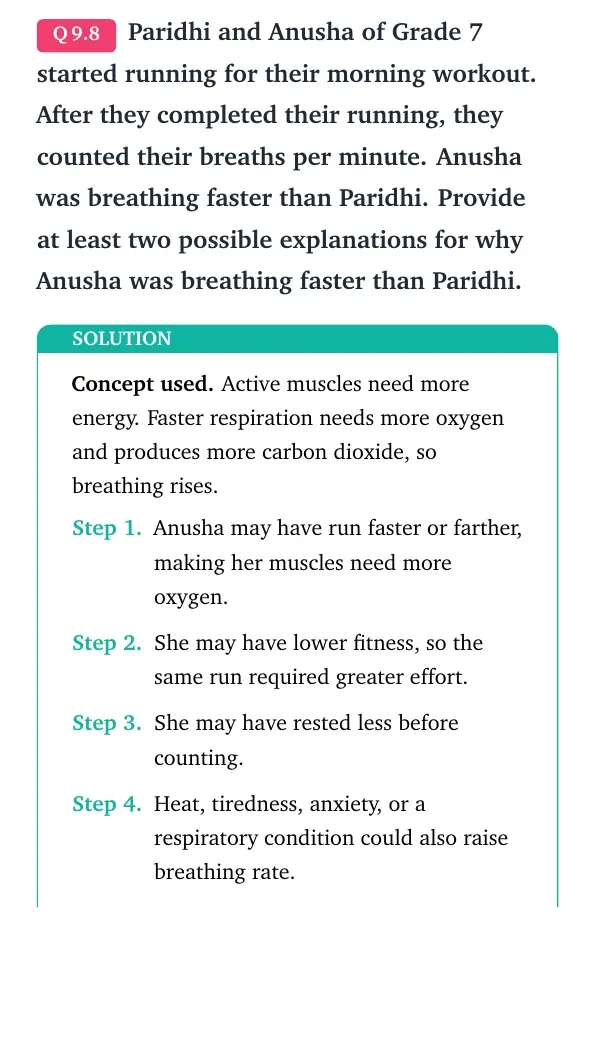 Q 9.8 Paridhi and Anusha of Grade 7 started running for their morning workout. After they completed their running, they counted their breaths per minute. Anusha was breathing faster than Paridhi. Provide at least two possible explanations for why Anusha was breathing faster than Paridhi.

SOLUTION

Concept used. Active muscles need more energy. Faster respiration needs more oxygen and produces more carbon dioxide, so breathing rises.

Step 1. Anusha may have run faster or farther, making her muscles need more oxygen.

Step 2. She may have lower fitness, so the same run required greater effort.

Step 3. She may have rested less before counting.

Step 4. Heat, tiredness, anxiety, or a respiratory condition could also raise breathing rate.